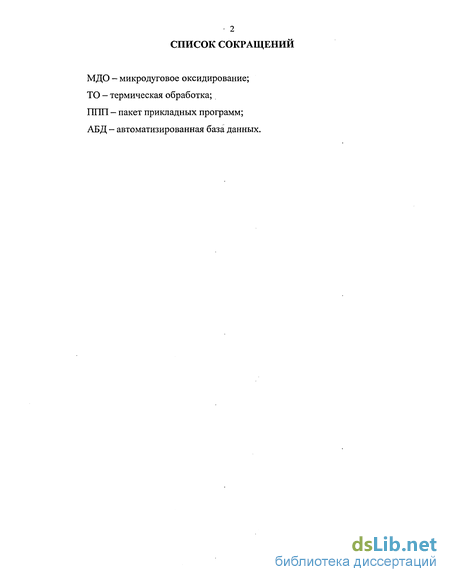 2

СПИСОК СОКРАЩЕНИЙ

МДО – микродуговое оксидирование;

ТО – термическая обработка;

ППП – пакет прикладных программ;

АБД – автоматизированная база данных.

dsLib.net
библиотека диссертаций